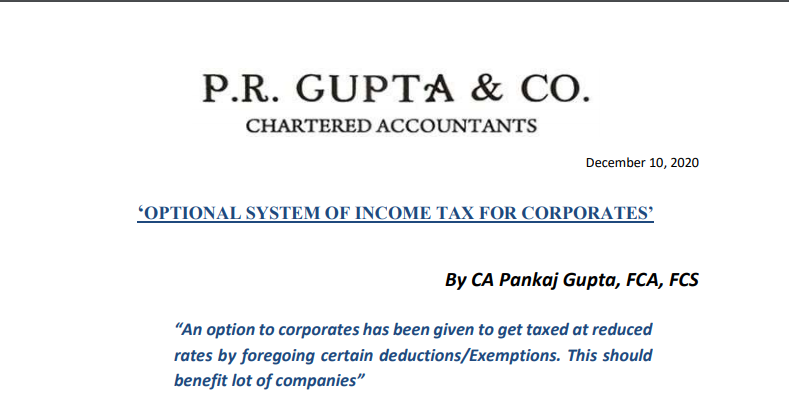 P.R. GUPTA & CO.
CHARTERED ACCOUNTANTS

December 10, 2020

'OPTIONAL SYSTEM OF INCOME TAX FOR CORPORATES'

By CA Pankaj Gupta, FCA, FCS

"An option to corporates has been given to get taxed at reduced rates by foregoing certain deductions/Exemptions. This should benefit lot of companies"